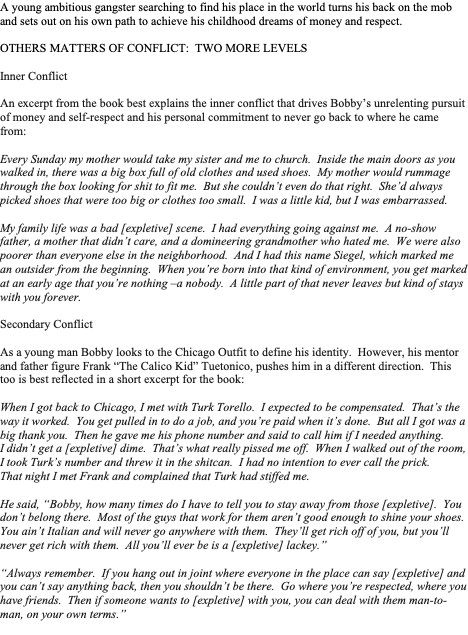 A young ambitious gangster searching to find his place in the world turns his back on the mob and sets out on his own path to achieve his childhood dreams of money and respect.

OTHERS MATTERS OF CONFLICT: TWO MORE LEVELS

Inner Conflict

An excerpt from the book best explains the inner conflict that drives Bobby's unrelenting pursuit of money and self-respect and his personal commitment to never go back to where he came from:

Every Sunday my mother would take my sister and me to church. Inside the main doors as you walked in, there was a big box full of old clothes and used shoes. My mother would rummage through the box looking for shit to fit me. But she couldn't even do that right. She'd always picked shoes that were too big or clothes too small. I was a little kid, but I was embarrassed.

My family life was a bad [expletive] scene. I had everything going against me. A no-show father, a mother that didn't care, and a domineering grandmother who hated me. We were also poorer than everyone else in the neighborhood. And I had this name Siegel, which marked me an outsider from the beginning. When you're born into that kind of environment, you get marked at an early age that you're nothing –a nobody. A little part of that never leaves but kind of stays with you forever.

Secondary Conflict

As a young man Bobby looks to the Chicago Outfit to define his identity. However, his mentor and father figure Frank "The Calico Kid" Tuetonico, pushes him in a different direction. This too is best reflected in a short excerpt for the book:

When I got back to Chicago, I met with Turk Torello. I expected to be compensated. That's the way it worked. You get pulled in to do a job, and you're paid when it's done. But all I got was a big thank you. Then he gave me his phone number and said to call him if I needed anything. I didn't get a [expletive] dime. That's what really pissed me off. When I walked out of the room, I took Turk's number and threw it in the shitcan. I had no intention to ever call the prick. That night I met Frank and complained that Turk had stiffed me.

He said, "Bobby, how many times do I have to tell you to stay away from those [expletive]. You don't belong there. Most of the guys that work for them aren't good enough to shine your shoes. You ain't Italian and will never go anywhere with them. They'll get rich off of you, but you'll never get rich with them. All you'll ever be is a [expletive] lackey."

"Always remember. If you hang out in joint where everyone in the place can say [expletive] and you can't say anything back, then you shouldn't be there. Go where you're respected, where you have friends. Then if someone wants to [expletive] with you, you can deal with them man-to-man, on your own terms."